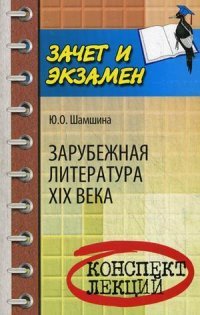 ЗАЧЕТ И ЭКЗАМЕН

Ю.О. Шамшина

ЗАРУБЕЖНАЯ ЛИТЕРАТУРА XIX ВЕКА

КОНСПЕКТ ЛЕКЦИЙ